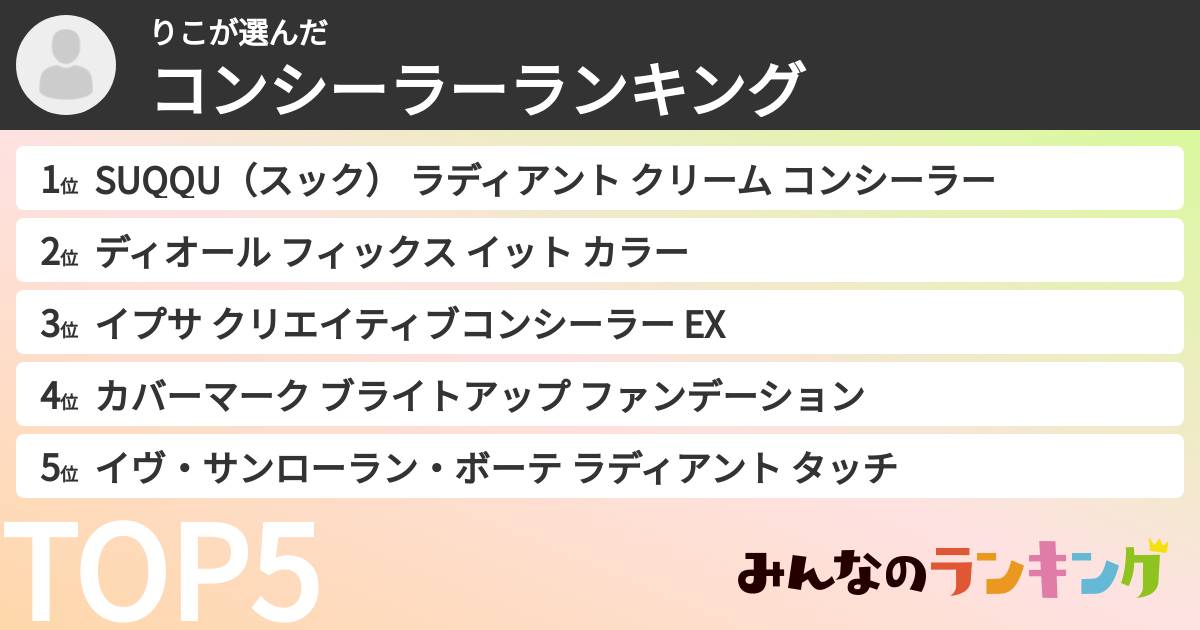 りこが選んだ
コンシーラーランキング

1位 SUQQU（スック） ラディアント クリーム コンシーラー
2位 ディオール フィックス イット カラー
3位 イプサ クリエイティブコンシーラー EX
4位 カバーマーク ブライトアップ ファンデーション
5位 イヴ・サンローラン・ボーテ ラディアント タッチ

TOP5

みんなのランキング